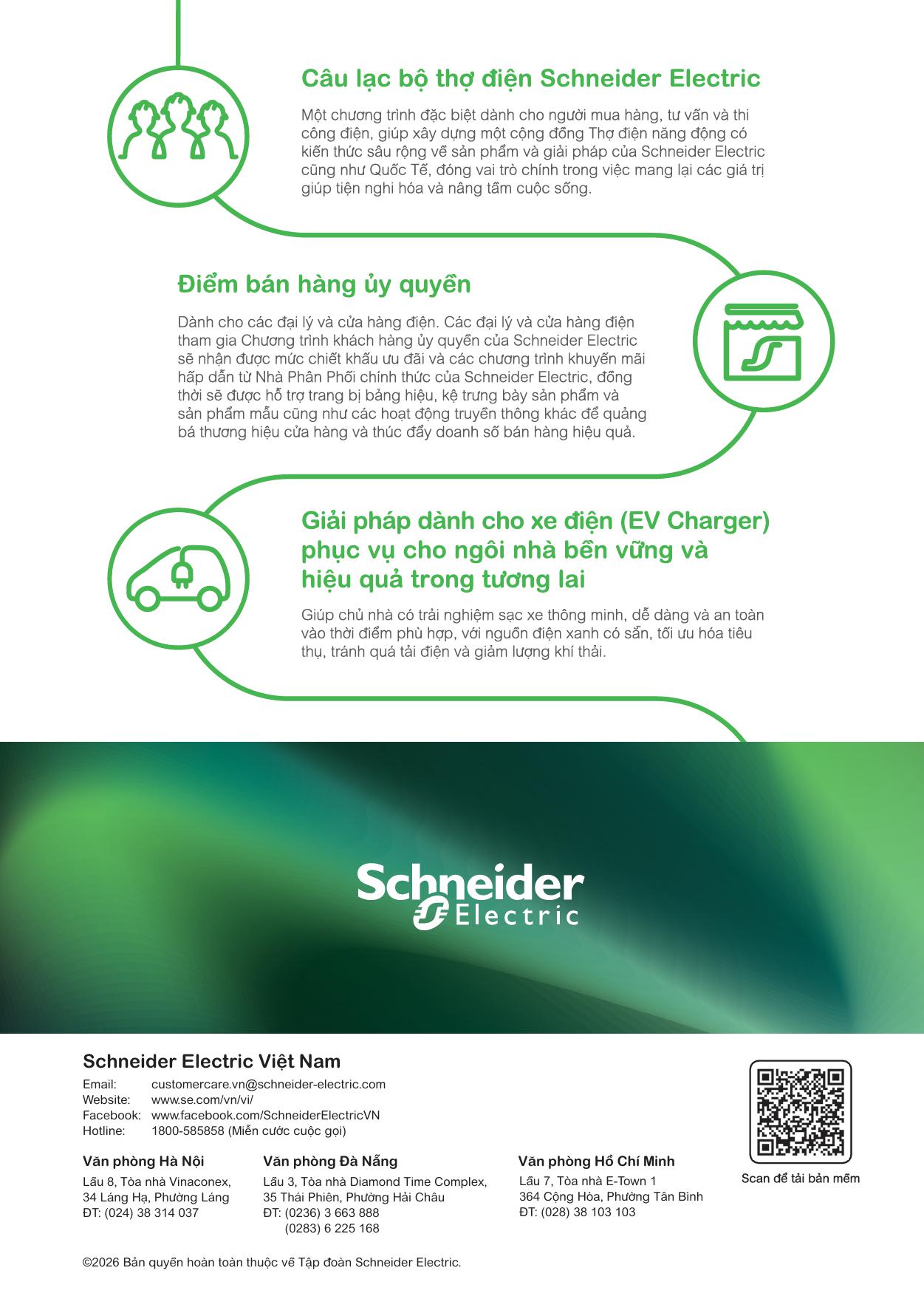 Câu lạc bộ thợ điện Schneider Electric

Một chương trình đặc biệt dành cho người mua hàng, tư vấn và thi công điện, giúp xây dựng một cộng đồng Thợ điện năng động có kiến thức sâu rộng về sản phẩm và giải pháp của Schneider Electric cũng như Quốc Tế, đóng vai trò chính trong việc mang lại các giá trị giúp tiện nghi hóa và nâng tầm cuộc sống.

Điểm bán hàng ủy quyền

Dành cho các đại lý và cửa hàng điện. Các đại lý và cửa hàng điện tham gia Chương trình khách hàng ủy quyền của Schneider Electric sẽ nhận được mức chiết khấu ưu đãi và các chương trình khuyến mãi hấp dẫn từ Nhà Phân Phối chính thức của Schneider Electric, đồng thời sẽ được hỗ trợ trang bị bảng hiệu, kệ trưng bày sản phẩm và sản phẩm mẫu cũng như các hoạt động truyền thông khác để quảng bá thương hiệu cửa hàng và thúc đẩy doanh số bán hàng hiệu quả.

Giải pháp dành cho xe điện (EV Charger) phục vụ cho ngôi nhà bền vững và hiệu quả trong tương lai

Giúp chủ nhà có trải nghiệm sạc xe thông minh, dễ dàng và an toàn vào thời điểm phù hợp, với nguồn điện xanh có sẵn, tối ưu hóa tiêu thụ, tránh quá tải điện và giảm lượng khí thải.

Schneider Electric

Schneider Electric Việt Nam

Email: customercare.vn@schneider-electric.com
Website: www.se.com/vn/vi/
Facebook: www.facebook.com/SchneiderElectricVN
Hotline: 1800-585858 (Miễn cước cuộc gọi)

Văn phòng Hà Nội
Lầu 8, Tòa nhà Vinaconex,
34 Láng Hạ, Phường Láng
ĐT: (024) 38 314 037

Văn phòng Đà Nẵng
Lầu 3, Tòa nhà Diamond Time Complex,
35 Thái Phiên, Phường Hải Châu
ĐT: (0236) 3 663 888
(0283) 6 225 168

Văn phòng Hồ Chí Minh
Lầu 7, Tòa nhà E-Town 1
364 Cộng Hòa, Phường Tân Bình
ĐT: (028) 38 103 103

Scan để tải bản mềm

©2026 Bản quyền hoàn toàn thuộc về Tập đoàn Schneider Electric.